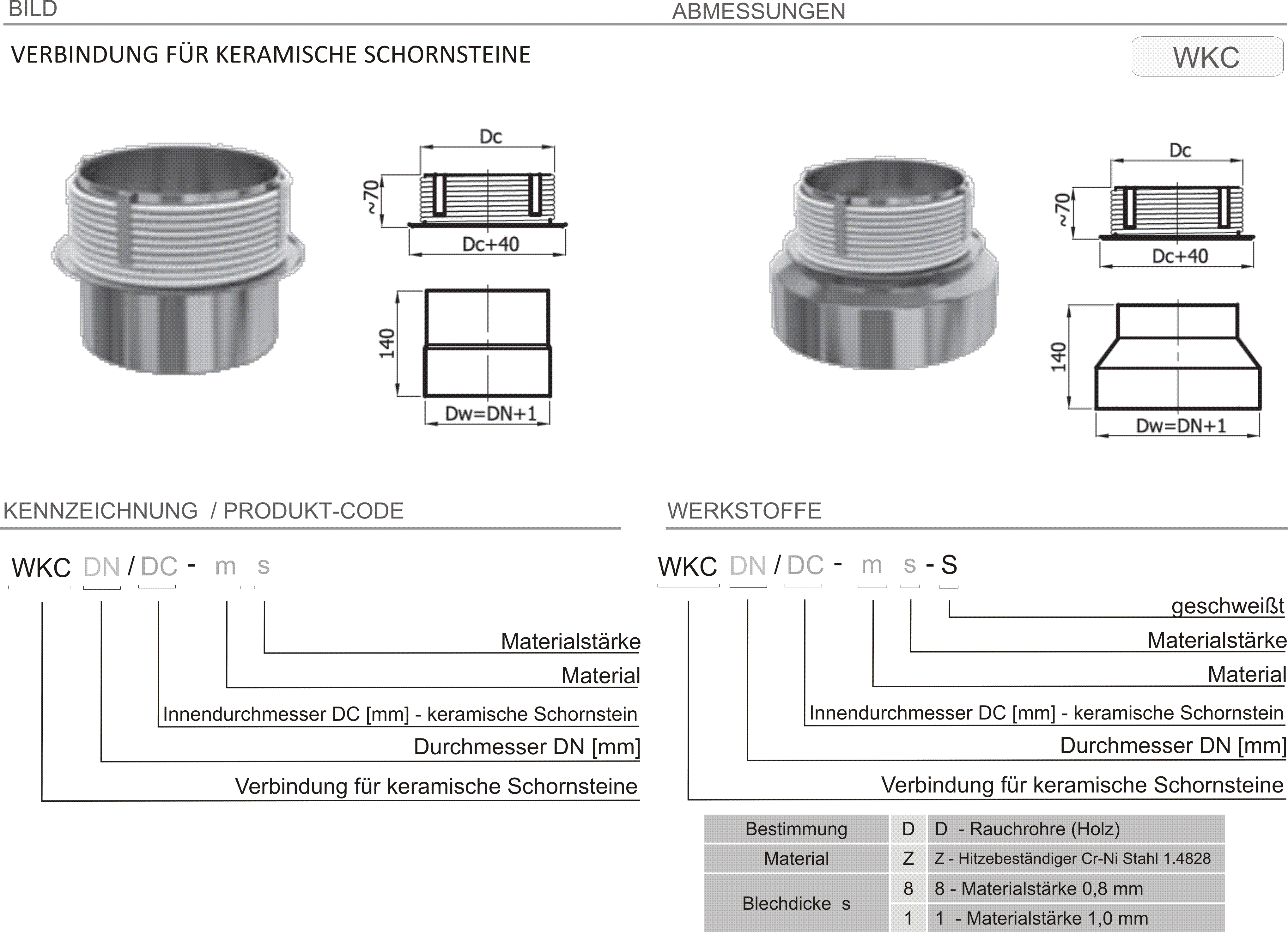 BILD

ABMESSUNGEN

VERBINDUNG FÜR KERAMISCHE SCHORNSTEINE

WKC

Dc

~70

Dc+40

140

Dw=DN+1

Dc

~70

Dc+40

140

Dw=DN+1

KENNZEICHNUNG / PRODUKT-CODE

WKC DN / DC - m s

Materialstärke

Material

Innendurchmesser DC [mm] - keramische Schornstein

Durchmesser DN [mm]

Verbindung für keramische Schornsteine

WERKSTOFFE

WKC DN / DC - m s - S

geschweißt

Materialstärke

Material

Innendurchmesser DC [mm] - keramische Schornstein

Durchmesser DN [mm]

Verbindung für keramische Schornsteine

| Bestimmung | D | D - Rauchrohre (Holz) |
|---|---|---|
| Material | Z | Z - Hitzebeständiger Cr-Ni Stahl 1.4828 |
| Blechdicke s | 8 | 8 - Materialstärke 0,8 mm |
| | 1 | 1 - Materialstärke 1,0 mm |